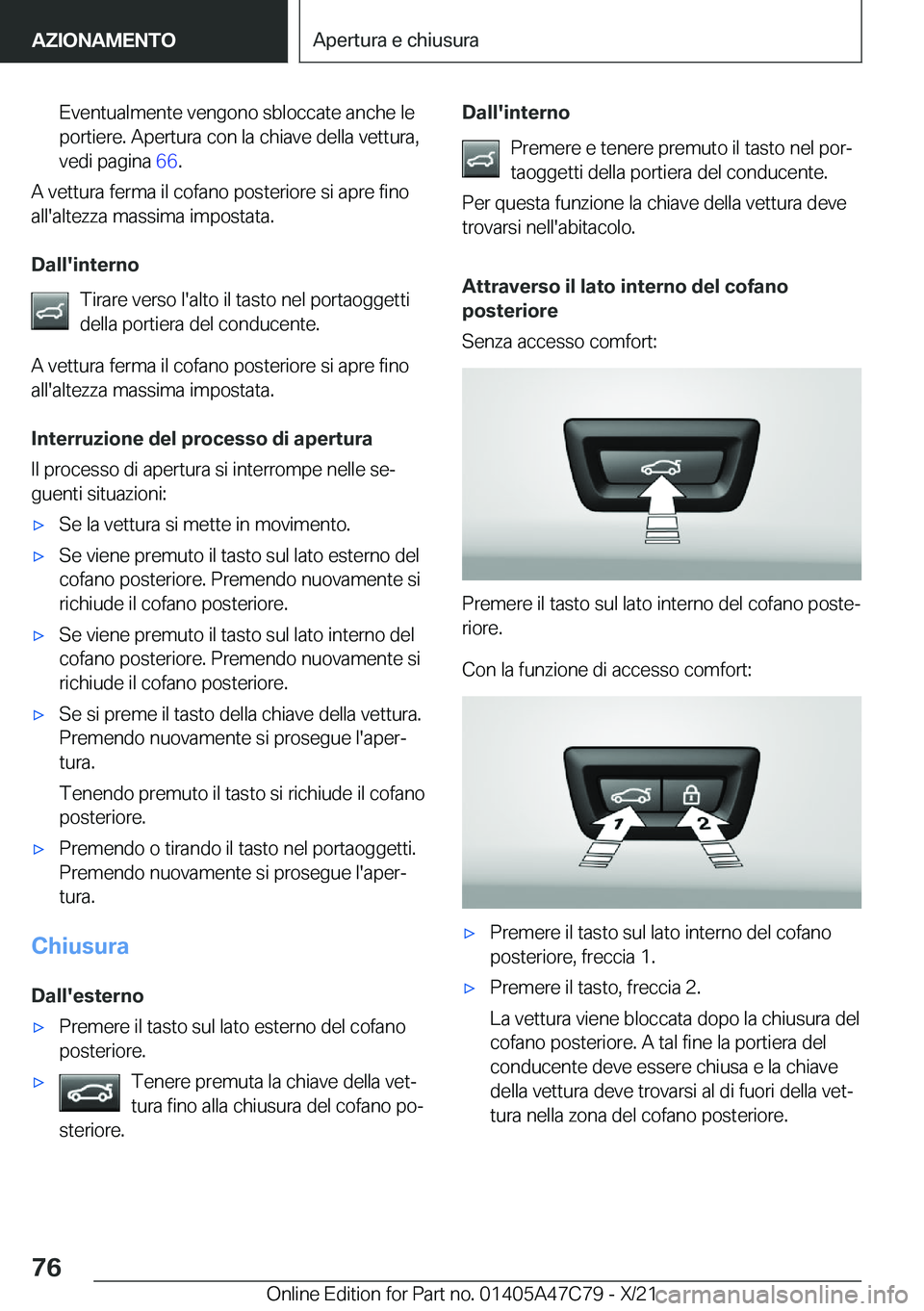 AZIONAMENTO

Apertura e chiusura

Eventualmente vengono sbloccate anche le portiere. Apertura con la chiave della vettura, vedi pagina 66.

A vettura ferma il cofano posteriore si apre fino all'altezza massima impostata.

Dall'interno

Tirare verso l'alto il tasto nel portaoggetti della portiera del conducente.

A vettura ferma il cofano posteriore si apre fino all'altezza massima impostata.

Interruzione del processo di apertura

Il processo di apertura si interrompe nelle seguenti situazioni:

▷ Se la vettura si mette in movimento.

▷ Se viene premuto il tasto sul lato esterno del cofano posteriore. Premendo nuovamente si richiude il cofano posteriore.

▷ Se viene premuto il tasto sul lato interno del cofano posteriore. Premendo nuovamente si richiude il cofano posteriore.

▷ Se si preme il tasto della chiave della vettura. Premendo nuovamente si prosegue l'apertura.

Tenendo premuto il tasto si richiude il cofano posteriore.

▷ Premendo o tirando il tasto nel portaoggetti. Premendo nuovamente si prosegue l'apertura.

Chiusura

Dall'esterno

▷ Premere il tasto sul lato esterno del cofano posteriore.

▷ Tenere premuta la chiave della vettura fino alla chiusura del cofano posteriore.

Dall'interno

Premere e tenere premuto il tasto nel portaoggetti della portiera del conducente.

Per questa funzione la chiave della vettura deve trovarsi nell'abitacolo.

Attraverso il lato interno del cofano posteriore

Senza accesso comfort:

Premere il tasto sul lato interno del cofano posteriore.

Con la funzione di accesso comfort:

1
2

▷ Premere il tasto sul lato interno del cofano posteriore, freccia 1.

▷ Premere il tasto, freccia 2.

La vettura viene bloccata dopo la chiusura del cofano posteriore. A tal fine la portiera del conducente deve essere chiusa e la chiave della vettura deve trovarsi al di fuori della vettura nella zona del cofano posteriore.

76

Online Edition for Part no. 01405A47C79 - X/21

carmanualsonline.info